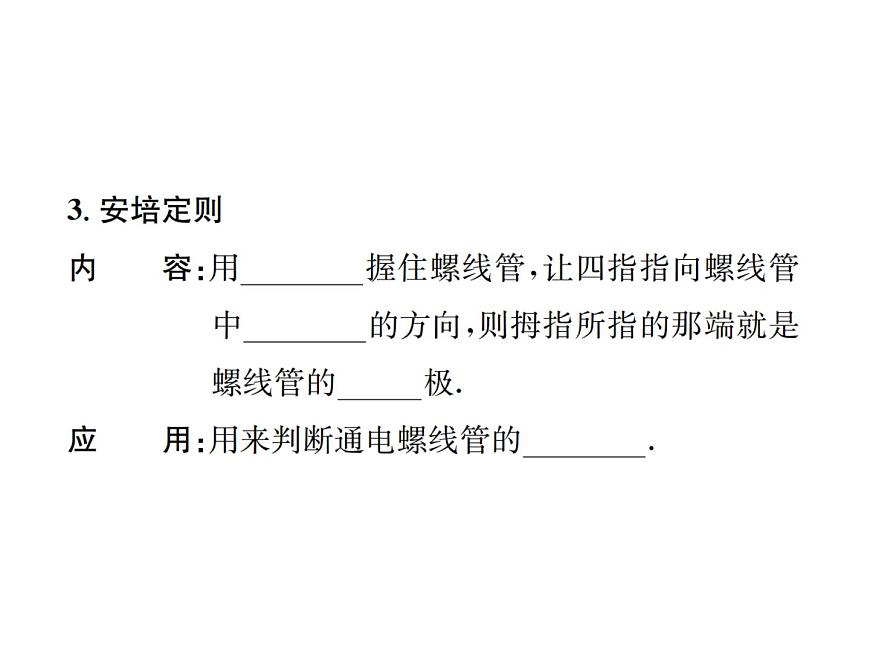 3. 安培定则

内　　容:用________握住螺线管,让四指指向螺线管中________的方向,则拇指所指的那端就是螺线管的______极.

应　　用:用来判断通电螺线管的________.